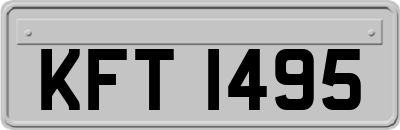 KFT 1495